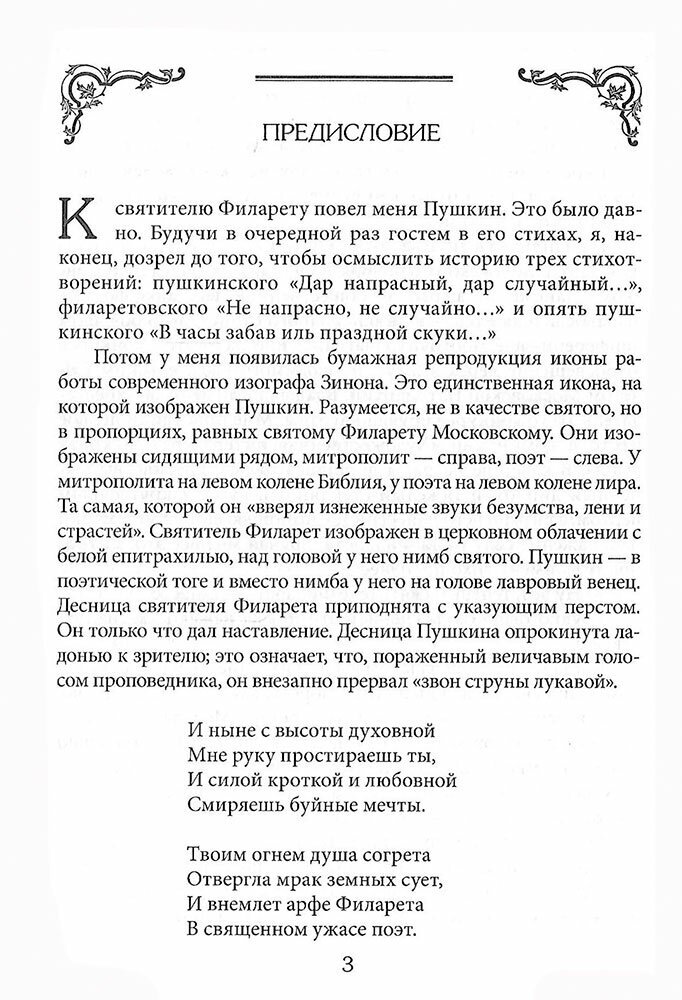 ПРЕДИСЛОВИЕ

К святителю Филарету повел меня Пушкин. Это было давно. Будучи в очередной раз гостем в его стихах, я, наконец, дозрел до того, чтобы осмыслить историю трех стихотворений: пушкинского «Дар напрасный, дар случайный...», филаретовского «Не напрасно, не случайно...» и опять пушкинского «В часы забав иль праздной скуки...»

Потом у меня появилась бумажная репродукция иконы работы современного изографа Зинона. Это единственная икона, на которой изображен Пушкин. Разумеется, не в качестве святого, но в пропорциях, равных святому Филарету Московскому. Они изображены сидящими рядом, митрополит — справа, поэт — слева. У митрополита на левом колене Библия, у поэта на левом колене лира. Та самая, которой он «вверял изнеженные звуки безумства, лени и страстей». Святитель Филарет изображен в церковном облачении с белой епитрахилью, над головой у него нимб святого. Пушкин — в поэтической тоге и вместо нимба у него на голове лавровый венец. Десница святителя Филарета приподнята с указующим перстом. Он только что дал наставление. Десница Пушкина опрокинута ладонью к зрителю; это означает, что, пораженный величавым голосом проповедника, он внезапно прервал «звон струны лукавой».

И ныне с высоты духовной
Мне руку простираешь ты,
И силой кроткой и любовной
Смиряешь буйные мечты.

Твоим огнем душа согрета
Отвергла мрак земных сует,
И внемлет арфе Филарета
В священном ужасе поэт.

3